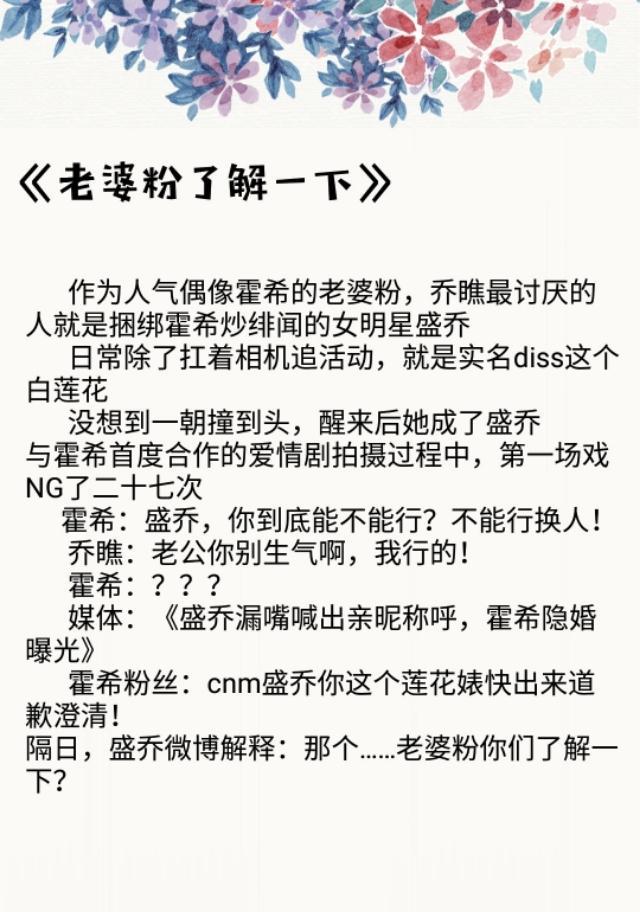 《老婆粉了解一下》

作为人气偶像霍希的老婆粉，乔瞧最讨厌的人就是捆绑霍希炒绯闻的女明星盛乔

日常除了扛着相机追活动，就是实名diss这个白莲花

没想到一朝撞到头，醒来后她成了盛乔

与霍希首度合作的爱情剧拍摄过程中，第一场戏NG了二十七次

霍希：盛乔，你到底能不能行？不能行换人！

乔瞧：老公你别生气啊，我行的！

霍希：？？？

媒体：《盛乔漏嘴喊出亲昵称呼，霍希隐婚曝光》

霍希粉丝：cnm盛乔你这个莲花婊快出来道歉澄清！

隔日，盛乔微博解释：那个……老婆粉你们了解一下？